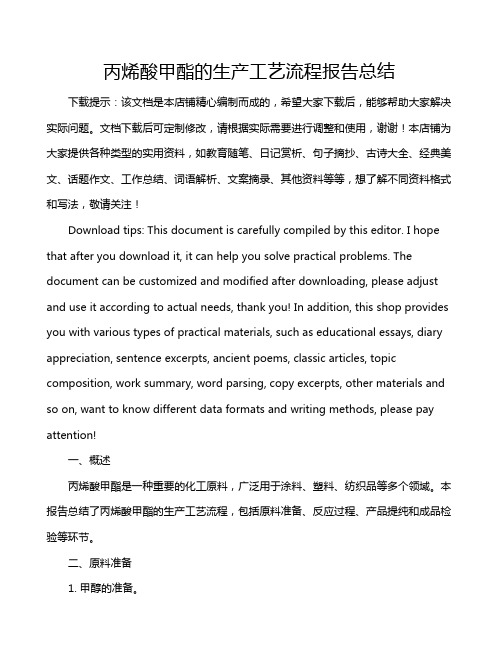 丙烯酸甲酯的生产工艺流程报告总结

下载提示：该文档是本店铺精心编制而成的，希望大家下载后，能够帮助大家解决实际问题。文档下载后可定制修改，请根据实际需要进行调整和使用，谢谢！本店铺为大家提供各种类型的实用资料，如教育随笔、日记赏析、句子摘抄、古诗大全、经典美文、话题作文、工作总结、词语解析、文案摘录、其他资料等等，想了解不同资料格式和写法，敬请关注！

Download tips: This document is carefully compiled by this editor. I hope that after you download it, it can help you solve practical problems. The document can be customized and modified after downloading, please adjust and use it according to actual needs, thank you! In addition, this shop provides you with various types of practical materials, such as educational essays, diary appreciation, sentence excerpts, ancient poems, classic articles, topic composition, work summary, word parsing, copy excerpts, other materials and so on, want to know different data formats and writing methods, please pay attention!

一、概述

丙烯酸甲酯是一种重要的化工原料，广泛用于涂料、塑料、纺织品等多个领域。本报告总结了丙烯酸甲酯的生产工艺流程，包括原料准备、反应过程、产品提纯和成品检验等环节。

二、原料准备

1. 甲醇的准备。